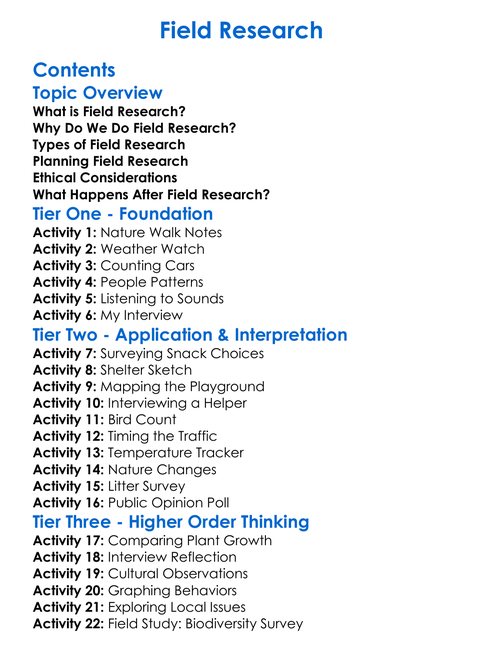 Field Research

Contents

Topic Overview

What is Field Research?
Why Do We Do Field Research?
Types of Field Research
Planning Field Research
Ethical Considerations
What Happens After Field Research?

Tier One - Foundation

Activity 1: Nature Walk Notes
Activity 2: Weather Watch
Activity 3: Counting Cars
Activity 4: People Patterns
Activity 5: Listening to Sounds
Activity 6: My Interview

Tier Two - Application & Interpretation

Activity 7: Surveying Snack Choices
Activity 8: Shelter Sketch
Activity 9: Mapping the Playground
Activity 10: Interviewing a Helper
Activity 11: Bird Count
Activity 12: Timing the Traffic
Activity 13: Temperature Tracker
Activity 14: Nature Changes
Activity 15: Litter Survey
Activity 16: Public Opinion Poll

Tier Three - Higher Order Thinking

Activity 17: Comparing Plant Growth
Activity 18: Interview Reflection
Activity 19: Cultural Observations
Activity 20: Graphing Behaviors
Activity 21: Exploring Local Issues
Activity 22: Field Study: Biodiversity Survey